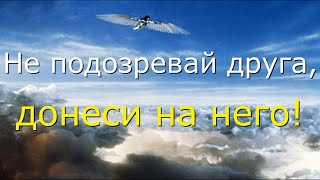 Не подозревай друга,
донеси на него!